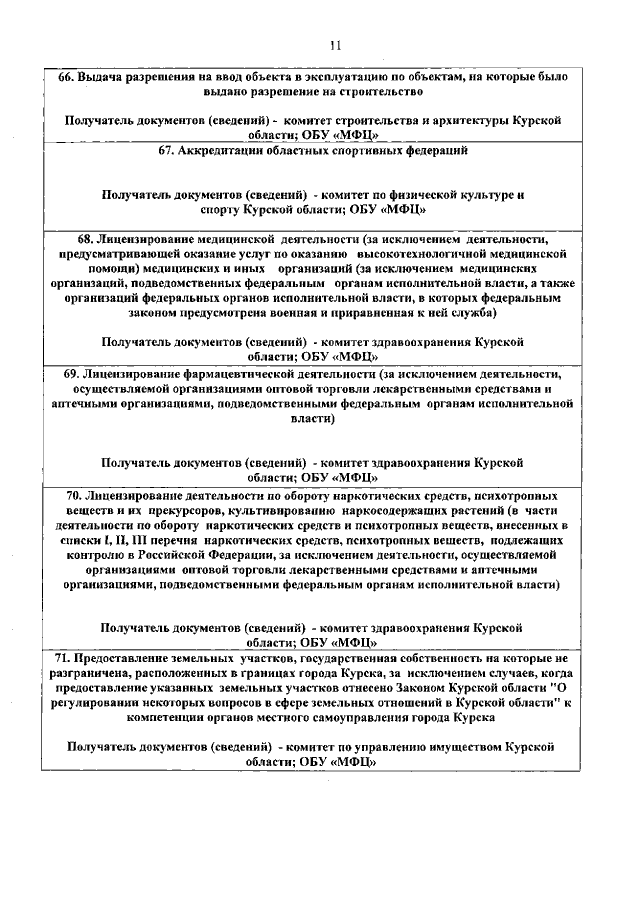 11

66. Выдача разрешения на ввод объекта в эксплуатацию по объектам, на которые было выдано разрешение на строительство

Получатель документов (сведений) - комитет строительства и архитектуры Курской области; ОБУ «МФЦ»

67. Аккредитации областных спортивных федераций

Получатель документов (сведений) - комитет по физической культуре и спорту Курской области; ОБУ «МФЦ»

68. Лицензирование медицинской деятельности (за исключением деятельности, предусматривающей оказание услуг по оказанию высокотехнологичной медицинской помощи) медицинских и иных организаций (за исключением медицинских организаций, подведомственных федеральным органам исполнительной власти, а также организаций федеральных органов исполнительной власти, в которых федеральным законом предусмотрена военная и приравненная к ней служба)

Получатель документов (сведений) - комитет здравоохранения Курской области; ОБУ «МФЦ»

69. Лицензирование фармацевтической деятельности (за исключением деятельности, осуществляемой организациями оптовой торговли лекарственными средствами и аптечными организациями, подведомственными федеральным органам исполнительной власти)

Получатель документов (сведений) - комитет здравоохранения Курской области; ОБУ «МФЦ»

70. Лицензирование деятельности по обороту наркотических средств, психотропных веществ и их прекурсоров, культивированию наркосодержащих растений (в части деятельности по обороту наркотических средств и психотропных веществ, внесенных в списки I, II, III перечня наркотических средств, психотропных веществ, подлежащих контролю в Российской Федерации, за исключением деятельности, осуществляемой организациями оптовой торговли лекарственными средствами и аптечными организациями, подведомственными федеральным органам исполнительной власти)

Получатель документов (сведений) - комитет здравоохранения Курской области; ОБУ «МФЦ»

71. Предоставление земельных участков, государственная собственность на которые не разграничена, расположенных в границах города Курска, за исключением случаев, когда предоставление указанных земельных участков отнесено Законом Курской области "О регулировании некоторых вопросов в сфере земельных отношений в Курской области" к компетенции органов местного самоуправления города Курска

Получатель документов (сведений) - комитет по управлению имуществом Курской области; ОБУ «МФЦ»